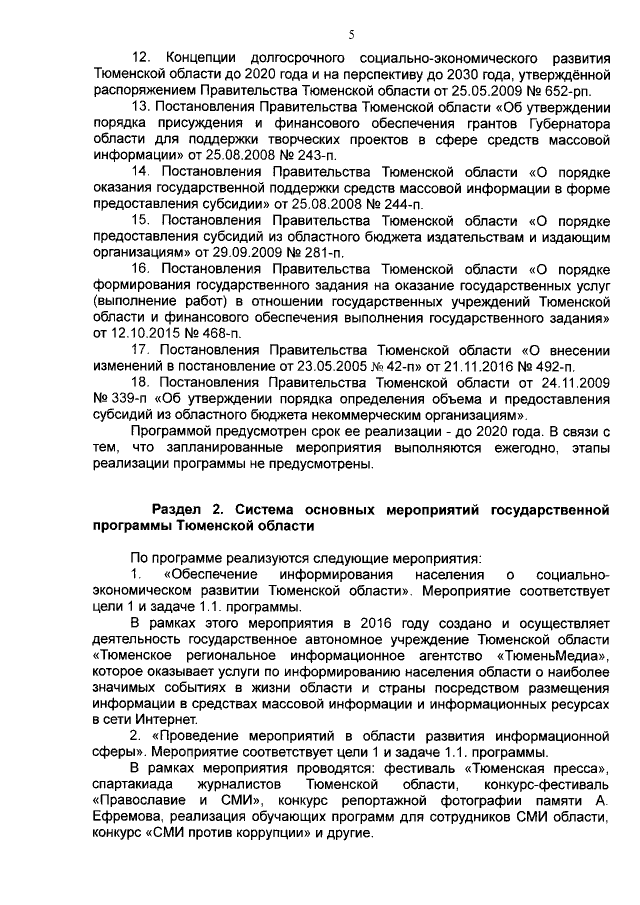 5

12. Концепции долгосрочного социально-экономического развития Тюменской области до 2020 года и на перспективу до 2030 года, утверждённой распоряжением Правительства Тюменской области от 25.05.2009 № 652-рп.

13. Постановления Правительства Тюменской области «Об утверждении порядка присуждения и финансового обеспечения грантов Губернатора области для поддержки творческих проектов в сфере средств массовой информации» от 25.08.2008 № 243-п.

14. Постановления Правительства Тюменской области «О порядке оказания государственной поддержки средств массовой информации в форме предоставления субсидии» от 25.08.2008 № 244-п.

15. Постановления Правительства Тюменской области «О порядке предоставления субсидий из областного бюджета издательствам и издающим организациям» от 29.09.2009 № 281-п.

16. Постановления Правительства Тюменской области «О порядке формирования государственного задания на оказание государственных услуг (выполнение работ) в отношении государственных учреждений Тюменской области и финансового обеспечения выполнения государственного задания» от 12.10.2015 № 468-п.

17. Постановления Правительства Тюменской области «О внесении изменений в постановление от 23.05.2005 № 42-п» от 21.11.2016 № 492-п.

18. Постановления Правительства Тюменской области от 24.11.2009 № 339-п «Об утверждении порядка определения объема и предоставления субсидий из областного бюджета некоммерческим организациям».

Программой предусмотрен срок ее реализации - до 2020 года. В связи с тем, что запланированные мероприятия выполняются ежегодно, этапы реализации программы не предусмотрены.

Раздел 2. Система основных мероприятий государственной программы Тюменской области

По программе реализуются следующие мероприятия:

1. «Обеспечение информирования населения о социально-экономическом развитии Тюменской области». Мероприятие соответствует цели 1 и задаче 1.1. программы.

В рамках этого мероприятия в 2016 году создано и осуществляет деятельность государственное автономное учреждение Тюменской области «Тюменское региональное информационное агентство «ТюменьМедиа», которое оказывает услуги по информированию населения области о наиболее значимых событиях в жизни области и страны посредством размещения информации в средствах массовой информации и информационных ресурсах в сети Интернет.

2. «Проведение мероприятий в области развития информационной сферы». Мероприятие соответствует цели 1 и задаче 1.1. программы.

В рамках мероприятия проводятся: фестиваль «Тюменская пресса», спартакиада журналистов Тюменской области, конкурс-фестиваль «Православие и СМИ», конкурс репортажной фотографии памяти А. Ефремова, реализация обучающих программ для сотрудников СМИ области, конкурс «СМИ против коррупции» и другие.